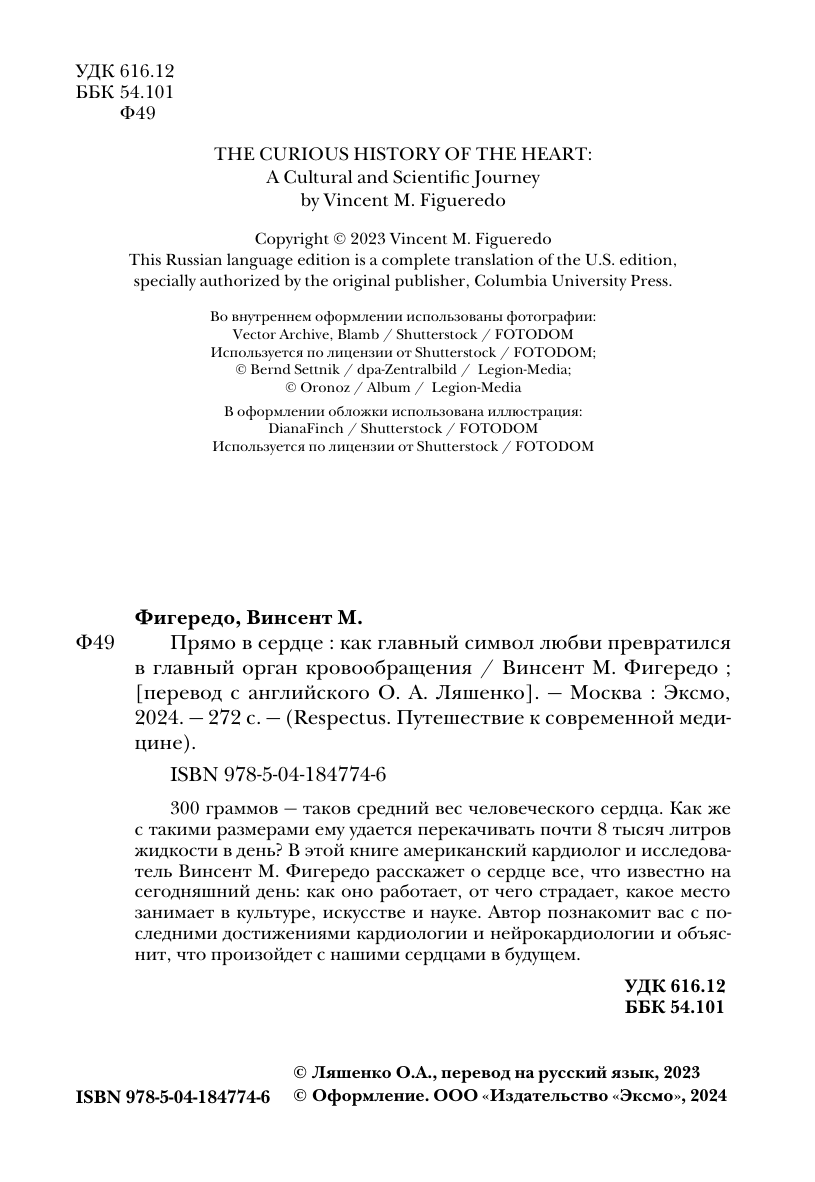 УДК 616.12
ББК 54.101
Ф49

THE CURIOUS HISTORY OF THE HEART:
A Cultural and Scientific Journey
by Vincent M. Figueredo

Copyright © 2023 Vincent M. Figueredo
This Russian language edition is a complete translation of the U.S. edition, specially authorized by the original publisher, Columbia University Press.

Во внутреннем оформлении использованы фотографии:
Vector Archive, Blamb / Shutterstock / FOTODOM
Используется по лицензии от Shutterstock / FOTODOM;
© Bernd Settnik / dpa-Zentralbild / Legion-Media;
© Oronoz / Album / Legion-Media

В оформлении обложки использована иллюстрация:
DianaFinch / Shutterstock / FOTODOM
Используется по лицензии от Shutterstock / FOTODOM

Фигередо, Винсент М.

Ф49 Прямо в сердце : как главный символ любви превратился в главный орган кровообращения / Винсент М. Фигередо ; [перевод с английского О. А. Ляшенко]. — Москва : Эксмо, 2024. — 272 с. — (Respectus. Путешествие к современной медицине).

ISBN 978-5-04-184774-6

300 граммов — таков средний вес человеческого сердца. Как же с такими размерами ему удается перекачивать почти 8 тысяч литров жидкости в день? В этой книге американский кардиолог и исследователь Винсент М. Фигередо расскажет о сердце все, что известно на сегодняшний день: как оно работает, от чего страдает, какое место занимает в культуре, искусстве и науке. Автор познакомит вас с последними достижениями кардиологии и нейрокардиологии и объяснит, что произойдет с нашими сердцами в будущем.

УДК 616.12
ББК 54.101

ISBN 978-5-04-184774-6

© Ляшенко О.А., перевод на русский язык, 2023
© Оформление. ООО «Издательство «Эксмо», 2024